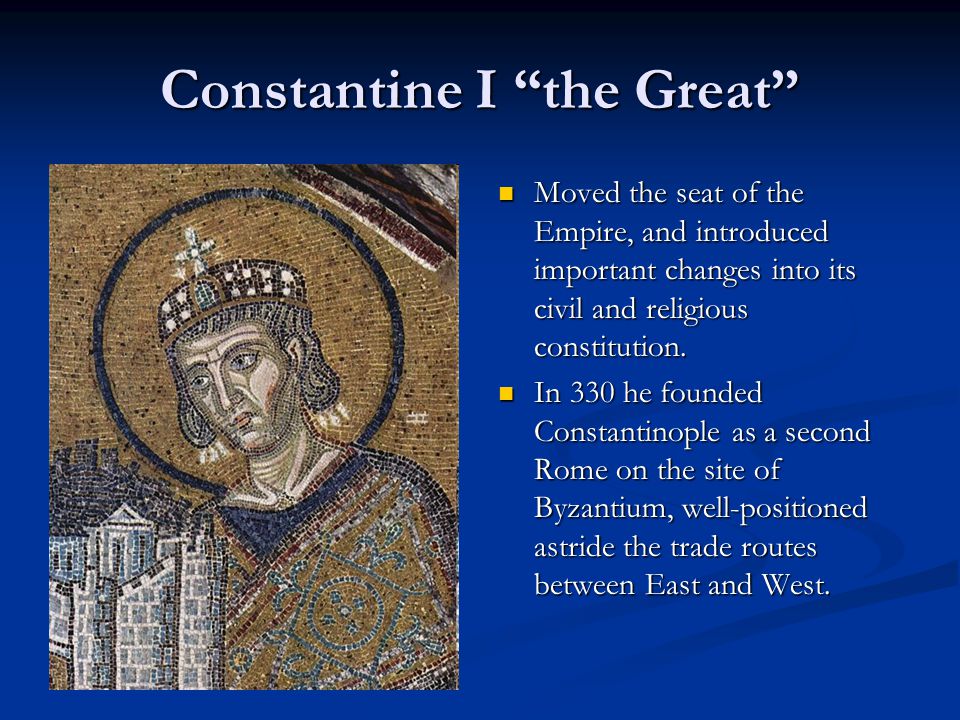 Constantine I “the Great”

Moved the seat of the Empire, and introduced important changes into its civil and religious constitution.

In 330 he founded Constantinople as a second Rome on the site of Byzantium, well-positioned astride the trade routes between East and West.